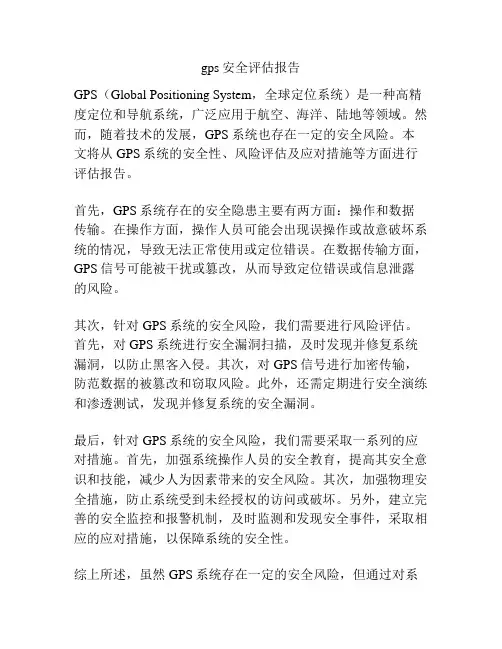 gps 安全评估报告

GPS（Global Positioning System，全球定位系统）是一种高精度定位和导航系统，广泛应用于航空、海洋、陆地等领域。然而，随着技术的发展，GPS 系统也存在一定的安全风险。本文将从 GPS 系统的安全性、风险评估及应对措施等方面进行评估报告。

首先，GPS 系统存在的安全隐患主要有两方面：操作和数据传输。在操作方面，操作人员可能会出现误操作或故意破坏系统的情况，导致无法正常使用或定位错误。在数据传输方面，GPS 信号可能被干扰或篡改，从而导致定位错误或信息泄露的风险。

其次，针对 GPS 系统的安全风险，我们需要进行风险评估。首先，对 GPS 系统进行安全漏洞扫描，及时发现并修复系统漏洞，以防止黑客入侵。其次，对 GPS 信号进行加密传输，防范数据的被篡改和窃取风险。此外，还需定期进行安全演练和渗透测试，发现并修复系统的安全漏洞。

最后，针对 GPS 系统的安全风险，我们需要采取一系列的应对措施。首先，加强系统操作人员的安全教育，提高其安全意识和技能，减少人为因素带来的安全风险。其次，加强物理安全措施，防止系统受到未经授权的访问或破坏。另外，建立完善的安全监控和报警机制，及时监测和发现安全事件，采取相应的应对措施，以保障系统的安全性。

综上所述，虽然 GPS 系统存在一定的安全风险，但通过对系